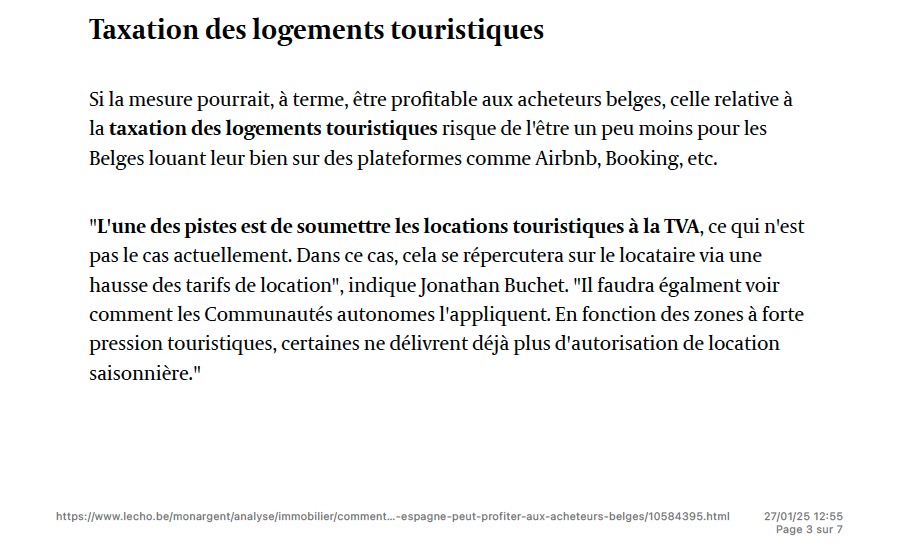 Taxation des logements touristiques

Si la mesure pourrait, à terme, être profitable aux acheteurs belges, celle relative à la taxation des logements touristiques risque de l'être un peu moins pour les Belges louant leur bien sur des plateformes comme Airbnb, Booking, etc.

"L'une des pistes est de soumettre les locations touristiques à la TVA, ce qui n'est pas le cas actuellement. Dans ce cas, cela se répercutera sur le locataire via une hausse des tarifs de location", indique Jonathan Buchet. "Il faudra égalment voir comment les Communautés autonomes l'appliquent. En fonction des zones à forte pression touristiques, certaines ne délivrent déjà plus d'autorisation de location saisonnière."

https://www.lecho.be/monargent/analyse/immobilier/comment...-espagne-peut-profiter-aux-acheteurs-belges/10584395.html 27/01/25 12:55
Page 3 sur 7